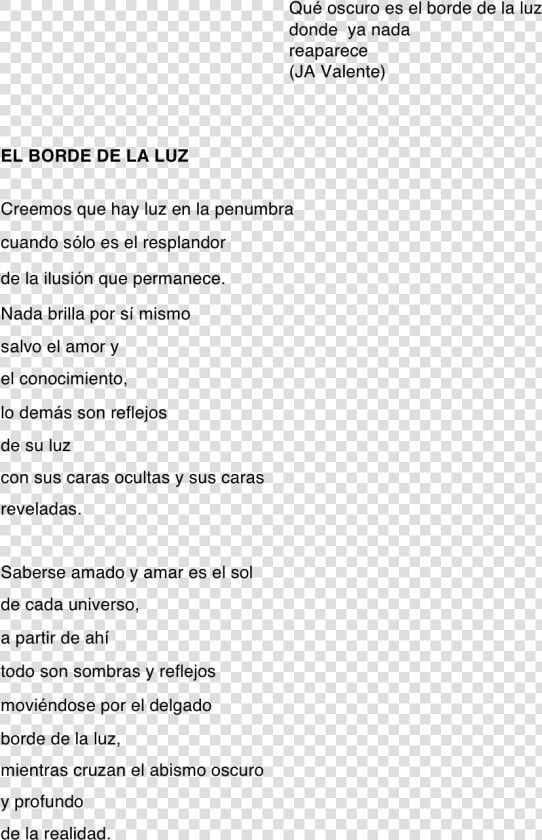 Qué oscuro es el borde de la luz
donde ya nada
reaparece
(JA Valente)

EL BORDE DE LA LUZ

Creemos que hay luz en la penumbra
cuando sólo es el resplandor
de la ilusión que permanece.
Nada brilla por sí mismo
salvo el amor y
el conocimiento,
lo demás son reflejos
de su luz
con sus caras ocultas y sus caras
reveladas.

Saberse amado y amar es el sol
de cada universo,
a partir de ahí
todo son sombras y reflejos
moviéndose por el delgado
borde de la luz,
mientras cruzan el abismo oscuro
y profundo
de la realidad.